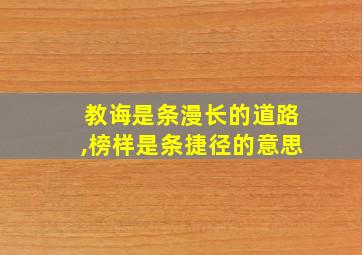 教诲是条漫长的道路,榜样是条捷径的意思